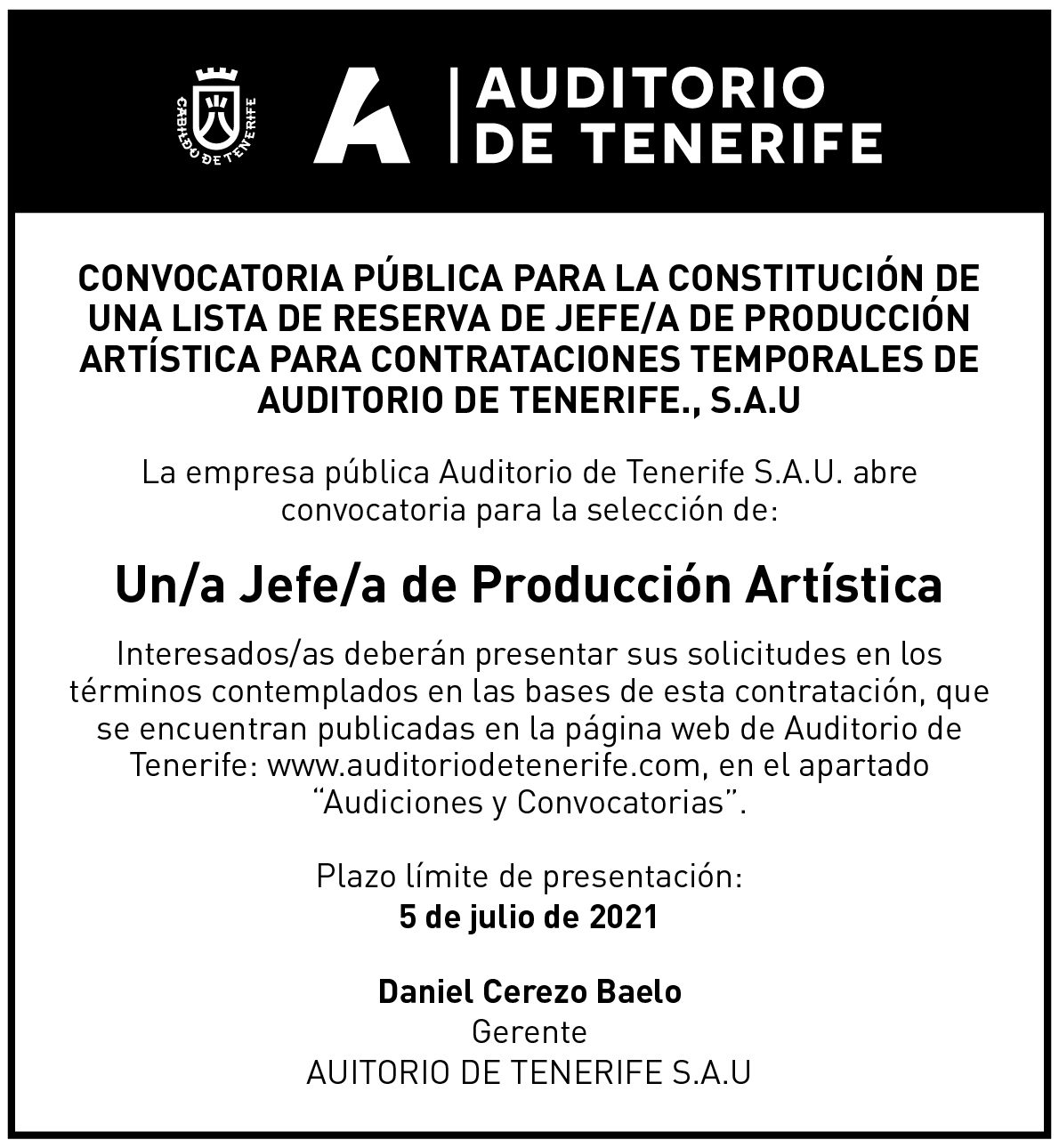 CABILDO DE TENERIFE

AUDITORIO DE TENERIFE

CONVOCATORIA PÚBLICA PARA LA CONSTITUCIÓN DE UNA LISTA DE RESERVA DE JEFE/A DE PRODUCCIÓN ARTÍSTICA PARA CONTRATACIONES TEMPORALES DE AUDITORIO DE TENERIFE., S.A.U

La empresa pública Auditorio de Tenerife S.A.U. abre convocatoria para la selección de:

Un/a Jefe/a de Producción Artística

Interesados/as deberán presentar sus solicitudes en los términos contemplados en las bases de esta contratación, que se encuentran publicadas en la página web de Auditorio de Tenerife: www.auditoriodetenerife.com, en el apartado "Audiciones y Convocatorias".

Plazo límite de presentación:
5 de julio de 2021

Daniel Cerezo Baelo
Gerente
AUITORIO DE TENERIFE S.A.U